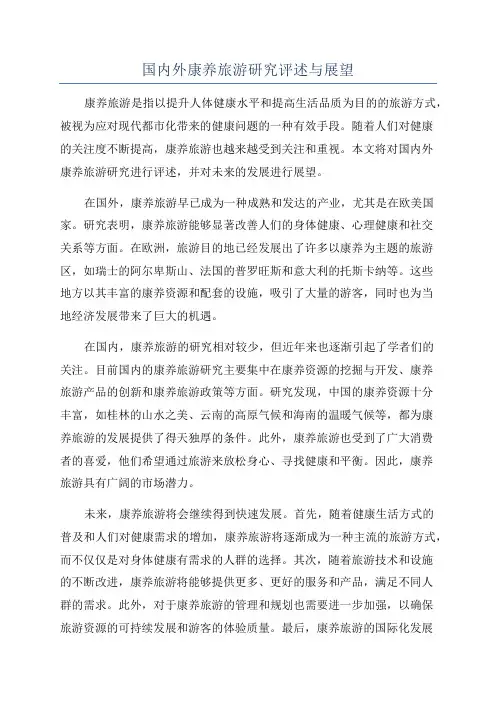 国内外康养旅游研究评述与展望

康养旅游是指以提升人体健康水平和提高生活品质为目的的旅游方式，被视为应对现代都市化带来的健康问题的一种有效手段。随着人们对健康的关注度不断提高，康养旅游也越来越受到关注和重视。本文将对国内外康养旅游研究进行评述，并对未来的发展进行展望。

在国外，康养旅游早已成为一种成熟和发达的产业，尤其是在欧美国家。研究表明，康养旅游能够显著改善人们的身体健康、心理健康和社交关系等方面。在欧洲，旅游目的地已经发展出了许多以康养为主题的旅游区，如瑞士的阿尔卑斯山、法国的普罗旺斯和意大利的托斯卡纳等。这些地方以其丰富的康养资源和配套的设施，吸引了大量的游客，同时也为当地经济发展带来了巨大的机遇。

在国内，康养旅游的研究相对较少，但近年来也逐渐引起了学者们的关注。目前国内的康养旅游研究主要集中在康养资源的挖掘与开发、康养旅游产品的创新和康养旅游政策等方面。研究发现，中国的康养资源十分丰富，如桂林的山水之美、云南的高原气候和海南的温暖气候等，都为康养旅游的发展提供了得天独厚的条件。此外，康养旅游也受到了广大消费者的喜爱，他们希望通过旅游来放松身心、寻找健康和平衡。因此，康养旅游具有广阔的市场潜力。

未来，康养旅游将会继续得到快速发展。首先，随着健康生活方式的普及和人们对健康需求的增加，康养旅游将逐渐成为一种主流的旅游方式，而不仅仅是对身体健康有需求的人群的选择。其次，随着旅游技术和设施的不断改进，康养旅游将能够提供更多、更好的服务和产品，满足不同人群的需求。此外，对于康养旅游的管理和规划也需要进一步加强，以确保旅游资源的可持续发展和游客的体验质量。最后，康养旅游的国际化发展